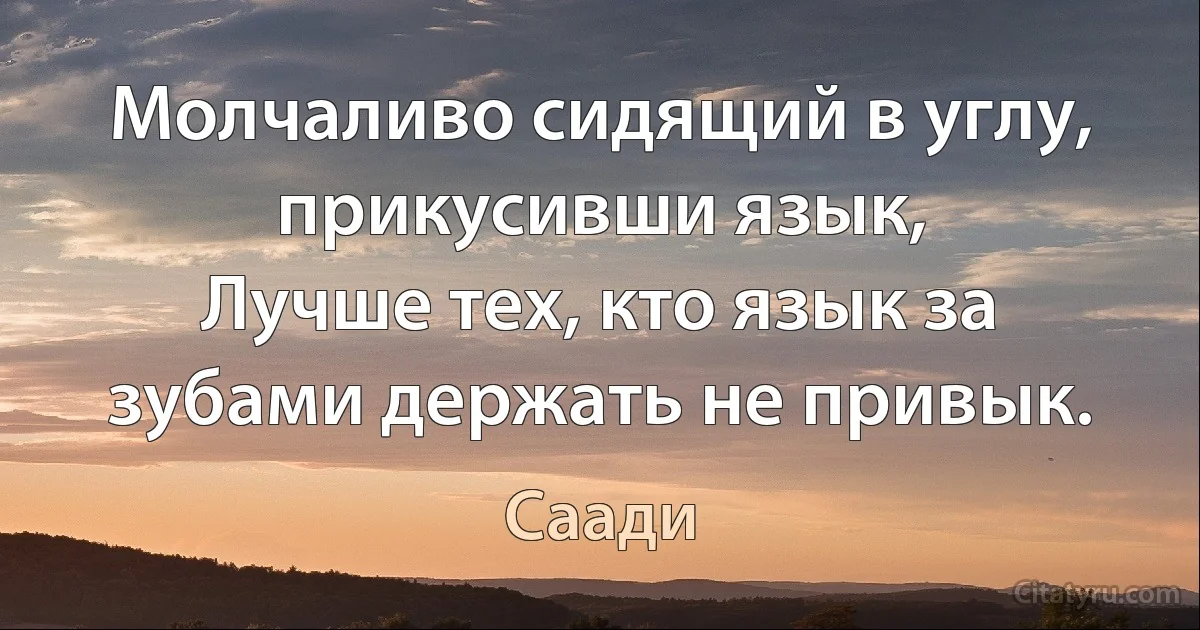 Молчаливо сидящий в углу, прикусивши язык,
Лучше тех, кто язык за зубами держать не привык.

Саади

Citatyru.com